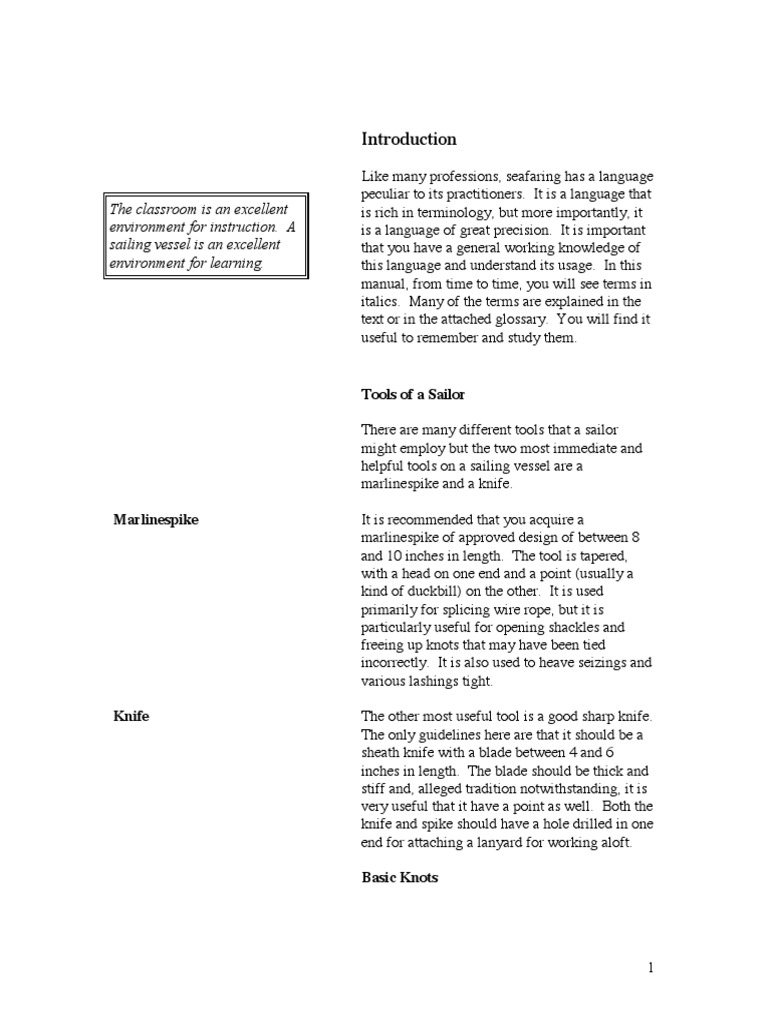 Introduction

The classroom is an excellent environment for instruction. A sailing vessel is an excellent environment for learning.

Like many professions, seafaring has a language peculiar to its practitioners. It is a language that is rich in terminology, but more importantly, it is a language of great precision. It is important that you have a general working knowledge of this language and understand its usage. In this manual, from time to time, you will see terms in italics. Many of the terms are explained in the text or in the attached glossary. You will find it useful to remember and study them.

Tools of a Sailor

There are many different tools that a sailor might employ but the two most immediate and helpful tools on a sailing vessel are a marlinespike and a knife.

Marlinespike

It is recommended that you acquire a marlinespike of approved design of between 8 and 10 inches in length. The tool is tapered, with a head on one end and a point (usually a kind of duckbill) on the other. It is used primarily for splicing wire rope, but it is particularly useful for opening shackles and freeing up knots that may have been tied incorrectly. It is also used to heave seizings and various lashings tight.

Knife

The other most useful tool is a good sharp knife. The only guidelines here are that it should be a sheath knife with a blade between 4 and 6 inches in length. The blade should be thick and stiff and, alleged tradition notwithstanding, it is very useful that it have a point as well. Both the knife and spike should have a hole drilled in one end for attaching a lanyard for working aloft.

Basic Knots

1